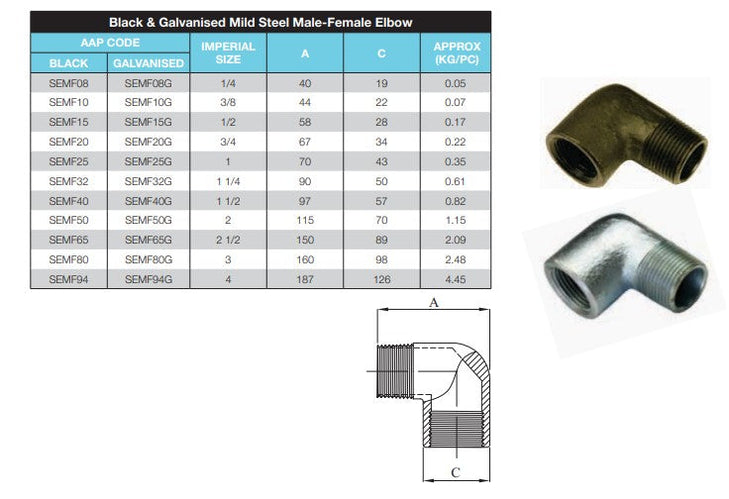 Black & Galvanised Mild Steel Male-Female Elbow

| AAP CODE BLACK | AAP CODE GALVANISED | IMPERIAL SIZE | A | C | APPROX (KG/PC) |
|---|---|---|---|---|---|
| SEMF08 | SEMF08G | 1/4 | 40 | 19 | 0.05 |
| SEMF10 | SEMF10G | 3/8 | 44 | 22 | 0.07 |
| SEMF15 | SEMF15G | 1/2 | 58 | 28 | 0.17 |
| SEMF20 | SEMF20G | 3/4 | 67 | 34 | 0.22 |
| SEMF25 | SEMF25G | 1 | 70 | 43 | 0.35 |
| SEMF32 | SEMF32G | 1 1/4 | 90 | 50 | 0.61 |
| SEMF40 | SEMF40G | 1 1/2 | 97 | 57 | 0.82 |
| SEMF50 | SEMF50G | 2 | 115 | 70 | 1.15 |
| SEMF65 | SEMF65G | 2 1/2 | 150 | 89 | 2.09 |
| SEMF80 | SEMF80G | 3 | 160 | 98 | 2.48 |
| SEMF94 | SEMF94G | 4 | 187 | 126 | 4.45 |

A

C